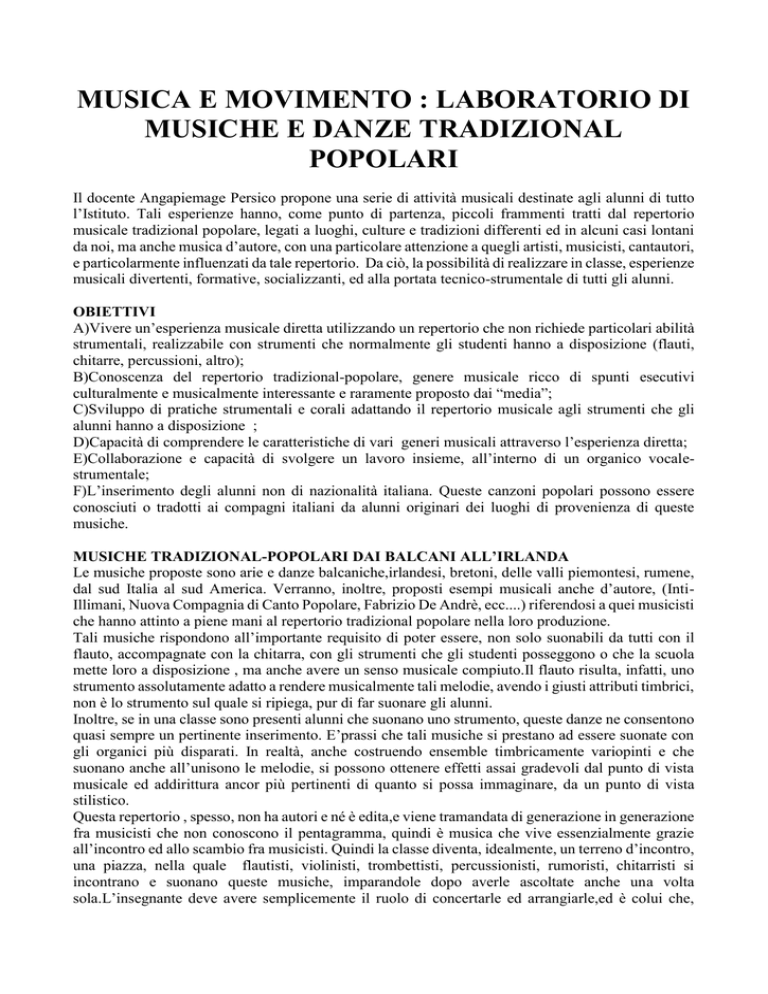 MUSICA E MOVIMENTO : LABORATORIO DI MUSICHE E DANZE TRADIZIONAL POPOLARI

Il docente Angapiemage Persico propone una serie di attività musicali destinate agli alunni di tutto l'Istituto. Tali esperienze hanno, come punto di partenza, piccoli frammenti tratti dal repertorio musicale tradizional popolare, legati a luoghi, culture e tradizioni differenti ed in alcuni casi lontani da noi, ma anche musica d'autore, con una particolare attenzione a quegli artisti, musicisti, cantautori, e particolarmente influenzati da tale repertorio. Da ciò, la possibilità di realizzare in classe, esperienze musicali divertenti, formative, socializzanti, ed alla portata tecnico-strumentale di tutti gli alunni.

OBIETTIVI
A)Vivere un'esperienza musicale diretta utilizzando un repertorio che non richiede particolari abilità strumentali, realizzabile con strumenti che normalmente gli studenti hanno a disposizione (flauti, chitarre, percussioni, altro);
B)Conoscenza del repertorio tradizional-popolare, genere musicale ricco di spunti esecutivi culturalmente e musicalmente interessante e raramente proposto dai "media";
C)Sviluppo di pratiche strumentali e corali adattando il repertorio musicale agli strumenti che gli alunni hanno a disposizione ;
D)Capacità di comprendere le caratteristiche di vari generi musicali attraverso l'esperienza diretta;
E)Collaborazione e capacità di svolgere un lavoro insieme, all'interno di un organico vocale-strumentale;
F)L'inserimento degli alunni non di nazionalità italiana. Queste canzoni popolari possono essere conosciuti o tradotti ai compagni italiani da alunni originari dei luoghi di provenienza di queste musiche.

MUSICHE TRADIZIONAL-POPOLARI DAI BALCANI ALL'IRLANDA
Le musiche proposte sono arie e danze balcaniche,irlandesi, bretoni, delle valli piemontesi, rumene, dal sud Italia al sud America. Verranno, inoltre, proposti esempi musicali anche d'autore, (Inti-Illimani, Nuova Compagnia di Canto Popolare, Fabrizio De Andrè, ecc....) riferendosi a quei musicisti che hanno attinto a piene mani al repertorio tradizional popolare nella loro produzione.
Tali musiche rispondono all'importante requisito di poter essere, non solo suonabili da tutti con il flauto, accompagnate con la chitarra, con gli strumenti che gli studenti posseggono o che la scuola mette loro a disposizione , ma anche avere un senso musicale compiuto.Il flauto risulta, infatti, uno strumento assolutamente adatto a rendere musicalmente tali melodie, avendo i giusti attributi timbrici, non è lo strumento sul quale si ripiega, pur di far suonare gli alunni.
Inoltre, se in una classe sono presenti alunni che suonano uno strumento, queste danze ne consentono quasi sempre un pertinente inserimento. E'prassi che tali musiche si prestano ad essere suonate con gli organici più disparati. In realtà, anche costruendo ensemble timbricamente variopinti e che suonano anche all'unisono le melodie, si possono ottenere effetti assai gradevoli dal punto di vista musicale ed addirittura ancor più pertinenti di quanto si possa immaginare, da un punto di vista stilistico.
Questa repertorio , spesso, non ha autori e né è edita,e viene tramandata di generazione in generazione fra musicisti che non conoscono il pentagramma, quindi è musica che vive essenzialmente grazie all'incontro ed allo scambio fra musicisti. Quindi la classe diventa, idealmente, un terreno d'incontro, una piazza, nella quale flautisti, violinisti, trombettisti, percussionisti, rumoristi, chitarristi si incontrano e suonano queste musiche, imparandole dopo averle ascoltate anche una volta sola.L'insegnante deve avere semplicemente il ruolo di concertarle ed arrangiarle,ed è colui che,